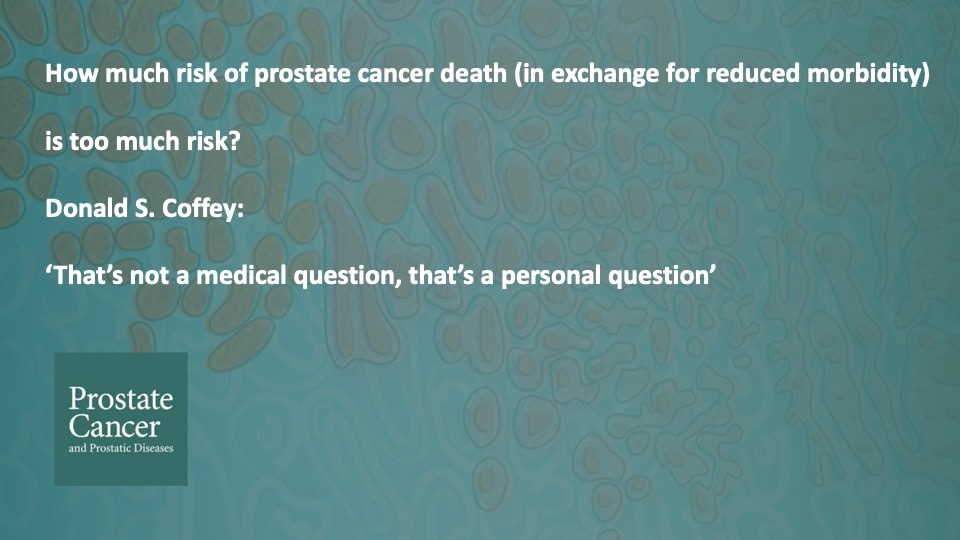 How much risk of prostate cancer death (in exchange for reduced morbidity)

is too much risk?

Donald S. Coffey:

‘That’s not a medical question, that’s a personal question’

Prostate Cancer and Prostatic Diseases